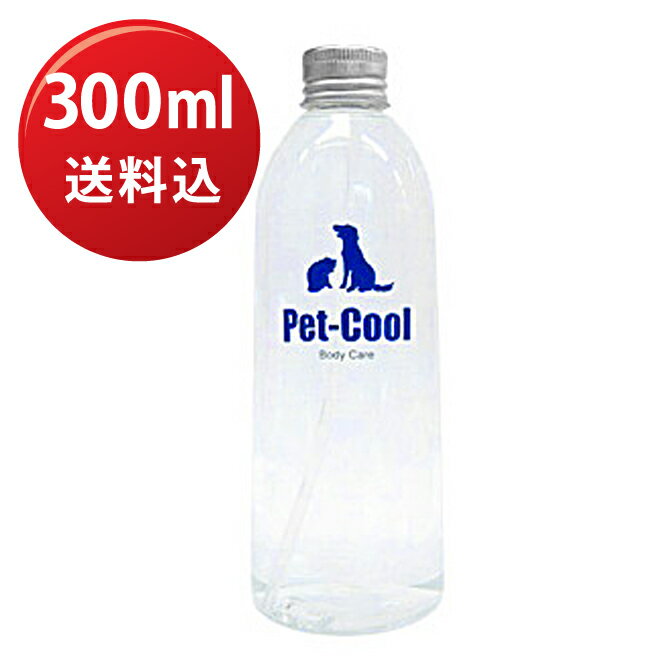 300ml
送料込

Pet-Cool
Body Care